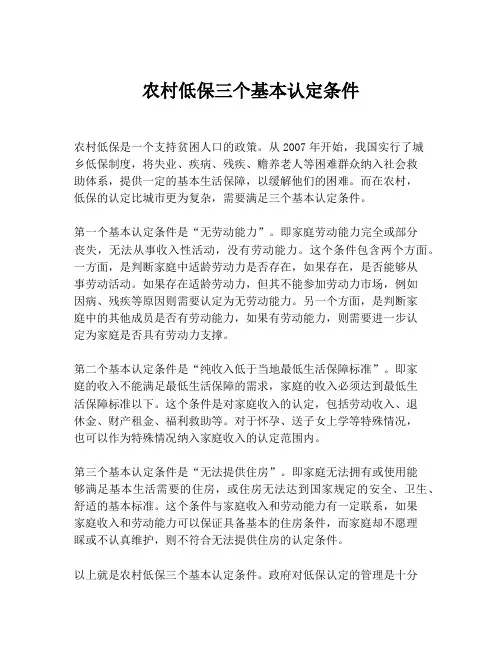 农村低保三个基本认定条件

农村低保是一个支持贫困人口的政策。从 2007 年开始，我国实行了城乡低保制度，将失业、疾病、残疾、赡养老人等困难群众纳入社会救助体系，提供一定的基本生活保障，以缓解他们的困难。而在农村，低保的认定比城市更为复杂，需要满足三个基本认定条件。

第一个基本认定条件是“无劳动能力”。即家庭劳动能力完全或部分丧失，无法从事收入性活动，没有劳动能力。这个条件包含两个方面。一方面，是判断家庭中适龄劳动力是否存在，如果存在，是否能够从事劳动活动。如果存在适龄劳动力，但其不能参加劳动力市场，例如因病、残疾等原因则需要认定为无劳动能力。另一个方面，是判断家庭中的其他成员是否有劳动能力，如果有劳动能力，则需要进一步认定为家庭是否具有劳动力支撑。

第二个基本认定条件是“纯收入低于当地最低生活保障标准”。即家庭的收入不能满足最低生活保障的需求，家庭的收入必须达到最低生活保障标准以下。这个条件是对家庭收入的认定，包括劳动收入、退休金、财产租金、福利救助等。对于怀孕、送子女上学等特殊情况，也可以作为特殊情况纳入家庭收入的认定范围内。

第三个基本认定条件是“无法提供住房”。即家庭无法拥有或使用能够满足基本生活需要的住房，或住房无法达到国家规定的安全、卫生、舒适的基本标准。这个条件与家庭收入和劳动能力有一定联系，如果家庭收入和劳动能力可以保证具备基本的住房条件，而家庭却不愿理睬或不认真维护，则不符合无法提供住房的认定条件。

以上就是农村低保三个基本认定条件。政府对低保认定的管理是十分